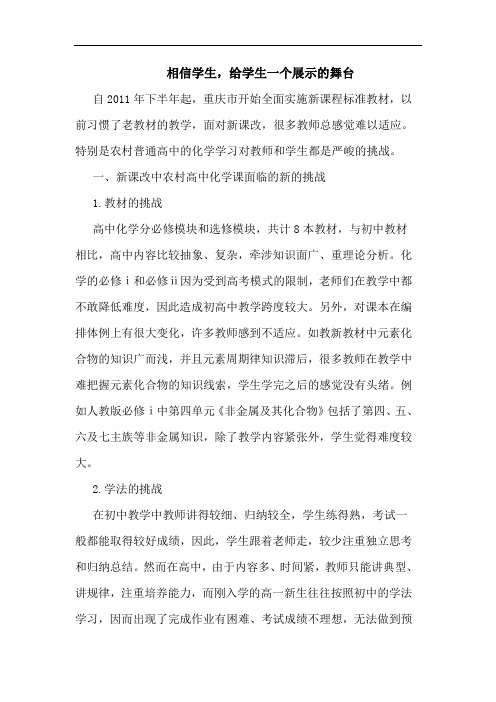 相信学生，给学生一个展示的舞台

自2011年下半年起，重庆市开始全面实施新课程标准教材，以前习惯了老教材的教学，面对新课改，很多教师总感觉难以适应。特别是农村普通高中的化学学习对教师和学生都是严峻的挑战。

一、新课改中农村高中化学课面临的新的挑战

1.教材的挑战

高中化学分必修模块和选修模块，共计8本教材，与初中教材相比，高中内容比较抽象、复杂，牵涉知识面广、重理论分析。化学的必修ⅰ和必修ⅱ因为受到高考模式的限制，老师们在教学中都不敢降低难度，因此造成初高中教学跨度较大。另外，对课本在编排体例上有很大变化，许多教师感到不适应。如教新教材中元素化合物的知识广而浅，并且元素周期律知识滞后，很多教师在教学中难把握元素化合物的知识线索，学生学完之后的感觉没有头绪。例如人教版必修ⅰ中第四单元《非金属及其化合物》包括了第四、五、六及七主族等非金属知识，除了教学内容紧张外，学生觉得难度较大。

2.学法的挑战

在初中教学中教师讲得较细、归纳较全，学生练得熟，考试一般都能取得较好成绩，因此，学生跟着老师走，较少注重独立思考和归纳总结。然而在高中，由于内容多、时间紧，教师只能讲典型、讲规律，注重培养能力，而刚入学的高一新生往往按照初中的学法学习，因而出现了完成作业有困难、考试成绩不理想，无法做到预